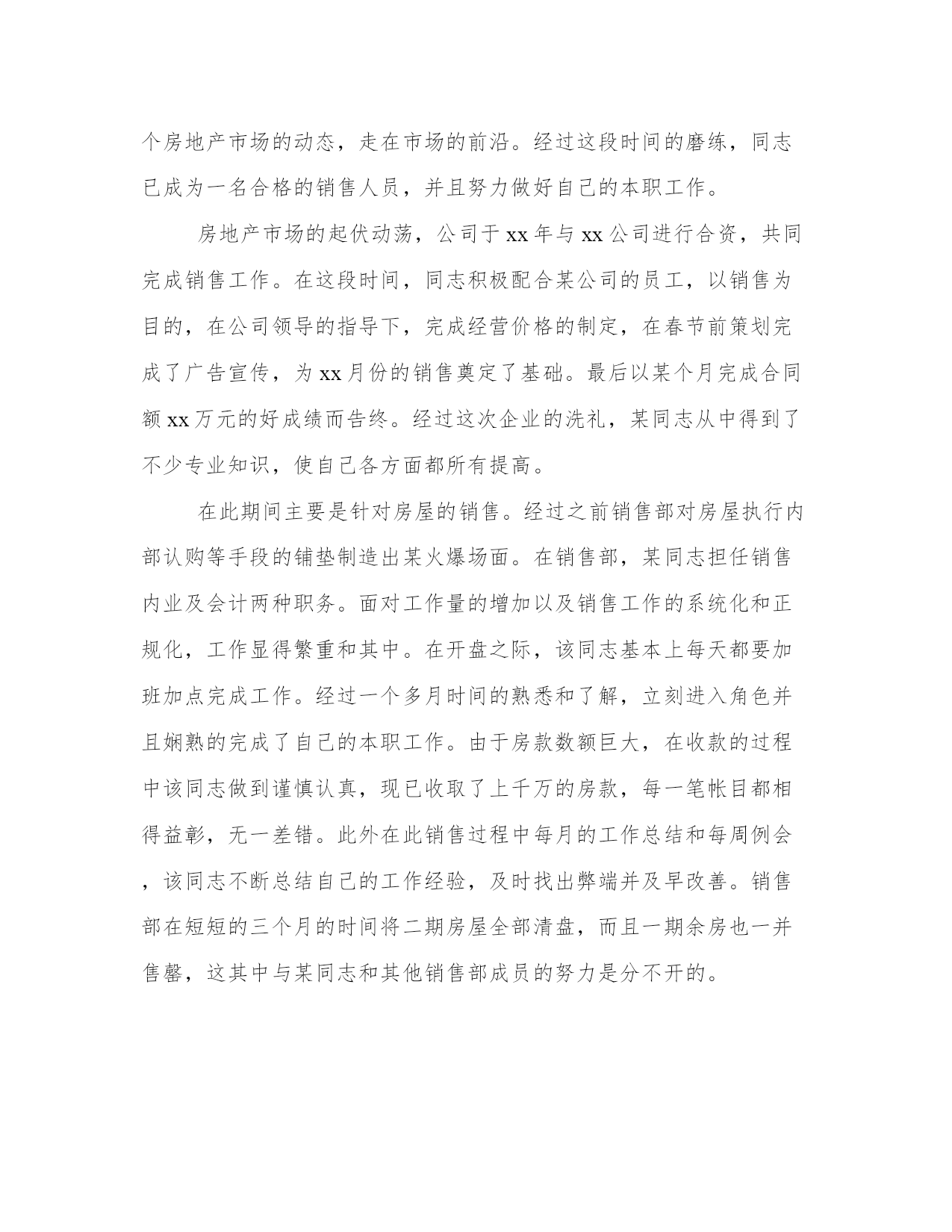 个房地产市场的动态，走在市场的前沿。经过这段时间的磨练，同志已成为一名合格的销售人员，并且努力做好自己的本职工作。

房地产市场的起伏动荡，公司于xx年与xx公司进行合资，共同完成销售工作。在这段时间，同志积极配合某公司的员工，以销售为目的，在公司领导的指导下，完成经营价格的制定，在春节前策划完成了广告宣传，为xx月份的销售奠定了基础。最后以某个月完成合同额xx万元的好成绩而告终。经过这次企业的洗礼，某同志从中得到了不少专业知识，使自己各方面都所有提高。

在此期间主要是针对房屋的销售。经过之前销售部对房屋执行内部认购等手段的铺垫制造出某火爆场面。在销售部，某同志担任销售内业及会计两种职务。面对工作量的增加以及销售工作的系统化和正规化，工作显得繁重和其中。在开盘之际，该同志基本上每天都要加班加点完成工作。经过一个多月时间的熟悉和了解，立刻进入角色并且娴熟的完成了自己的本职工作。由于房款数额巨大，在收款的过程中该同志做到谨慎认真，现已收取了上千万的房款，每一笔帐目都相得益彰，无一差错。此外在此销售过程中每月的工作总结和每周例会，该同志不断总结自己的工作经验，及时找出弊端并及早改善。销售部在短短的三个月的时间将二期房屋全部清盘，而且一期余房也一并售罄，这其中与某同志和其他销售部成员的努力是分不开的。